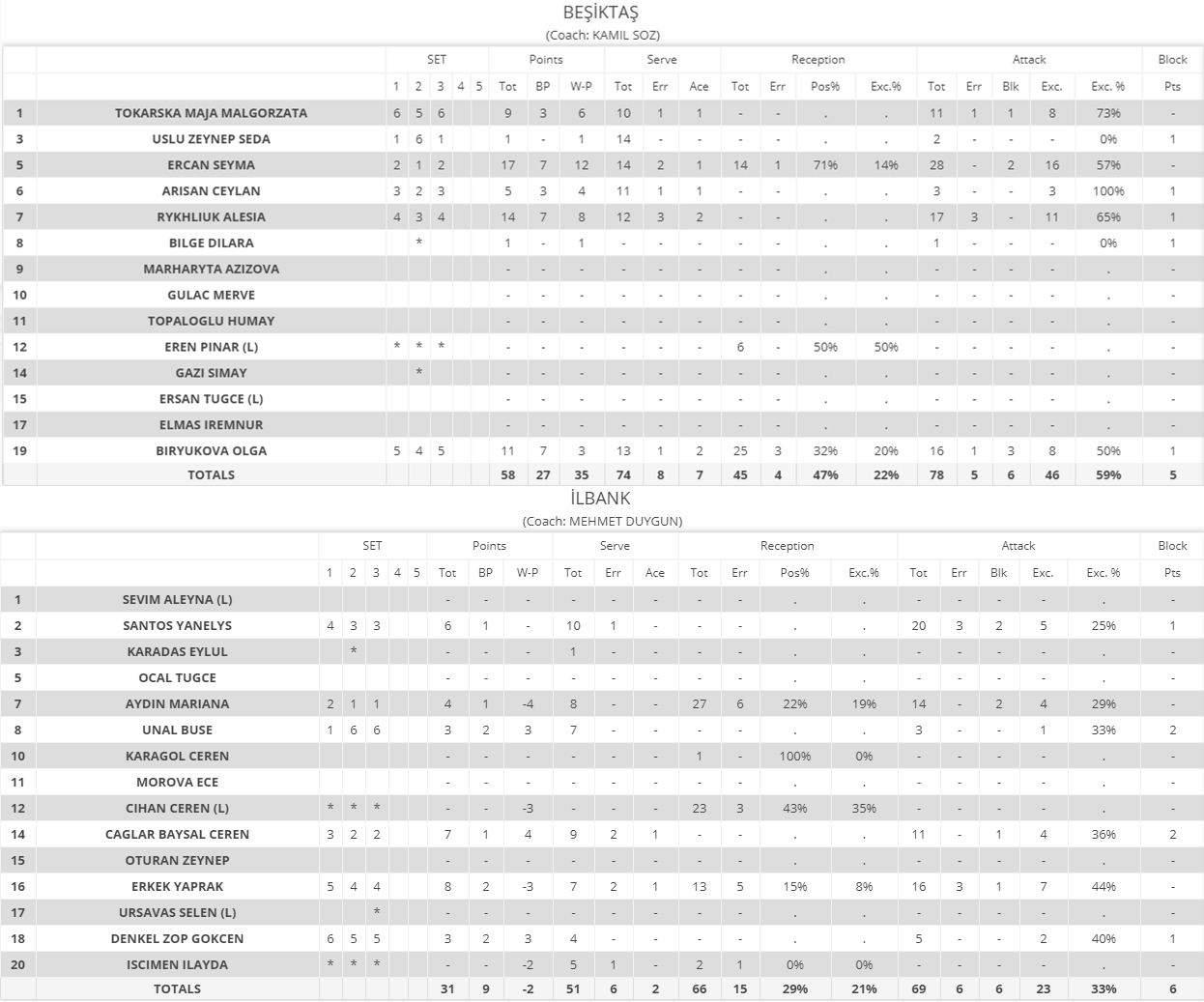 BEŞİKTAŞ
(Coach: KAMIL SOZ)

| | | SET | | | | | Points | | | Serve | | | Reception | | | | Attack | | | | | Block |
|---|---|---|---|---|---|---|---|---|---|---|---|---|---|---|---|---|---|---|---|---|---|---|
| | | 1 | 2 | 3 | 4 | 5 | Tot | BP | W-P | Tot | Err | Ace | Tot | Err | Pos% | Exc.% | Tot | Err | Blk | Exc. | Exc. % | Pts |
| 1 | TOKARSKA MAJA MALGORZATA | 6 | 5 | 6 | | | 9 | 3 | 6 | 10 | 1 | 1 | - | - | . | . | 11 | 1 | 1 | 8 | 73% | - |
| 3 | USLU ZEYNEP SEDA | 1 | 6 | 1 | | | 1 | - | 1 | 14 | - | - | - | - | . | . | 2 | - | - | - | 0% | 1 |
| 5 | ERCAN SEYMA | 2 | 1 | 2 | | | 17 | 7 | 12 | 14 | 2 | 1 | 14 | 1 | 71% | 14% | 28 | - | 2 | 16 | 57% | - |
| 6 | ARISAN CEYLAN | 3 | 2 | 3 | | | 5 | 3 | 4 | 11 | 1 | 1 | - | - | . | . | 3 | - | - | 3 | 100% | 1 |
| 7 | RYKHLIUK ALESIA | 4 | 3 | 4 | | | 14 | 7 | 8 | 12 | 3 | 2 | - | - | . | . | 17 | 3 | - | 11 | 65% | 1 |
| 8 | BILGE DILARA | | * | | | | 1 | - | 1 | - | - | - | - | - | . | . | 1 | - | - | - | 0% | 1 |
| 9 | MARHARYTA AZIZOVA | | | | | | - | - | - | - | - | - | - | - | . | . | - | - | - | - | . | - |
| 10 | GULAC MERVE | | | | | | - | - | - | - | - | - | - | - | . | . | - | - | - | - | . | - |
| 11 | TOPALOGLU HUMAY | | | | | | - | - | - | - | - | - | - | - | . | . | - | - | - | - | . | - |
| 12 | EREN PINAR (L) | * | * | * | | | - | - | - | - | - | - | 6 | - | 50% | 50% | - | - | - | - | . | - |
| 14 | GAZI SIMAY | | * | | | | - | - | - | - | - | - | - | - | . | . | - | - | - | - | . | - |
| 15 | ERSAN TUGCE (L) | | | | | | - | - | - | - | - | - | - | - | . | . | - | - | - | - | . | - |
| 17 | ELMAS IREMNUR | | | | | | - | - | - | - | - | - | - | - | . | . | - | - | - | - | . | - |
| 19 | BIRYUKOVA OLGA | 5 | 4 | 5 | | | 11 | 7 | 3 | 13 | 1 | 2 | 25 | 3 | 32% | 20% | 16 | 1 | 3 | 8 | 50% | 1 |
| | TOTALS | | | | | | 58 | 27 | 35 | 74 | 8 | 7 | 45 | 4 | 47% | 22% | 78 | 5 | 6 | 46 | 59% | 5 |

İLBANK
(Coach: MEHMET DUYGUN)

| | | SET | | | | | Points | | | Serve | | | Reception | | | | Attack | | | | | Block |
|---|---|---|---|---|---|---|---|---|---|---|---|---|---|---|---|---|---|---|---|---|---|---|
| | | 1 | 2 | 3 | 4 | 5 | Tot | BP | W-P | Tot | Err | Ace | Tot | Err | Pos% | Exc.% | Tot | Err | Blk | Exc. | Exc. % | Pts |
| 1 | SEVIM ALEYNA (L) | | | | | | - | - | - | - | - | - | - | - | . | . | - | - | - | - | . | - |
| 2 | SANTOS YANELYS | 4 | 3 | 3 | | | 6 | 1 | - | 10 | 1 | - | - | - | . | . | 20 | 3 | 2 | 5 | 25% | 1 |
| 3 | KARADAS EYLUL | | * | | | | - | - | - | 1 | - | - | - | - | . | . | - | - | - | - | . | - |
| 5 | OCAL TUGCE | | | | | | - | - | - | - | - | - | - | - | . | . | - | - | - | - | . | - |
| 7 | AYDIN MARIANA | 2 | 1 | 1 | | | 4 | 1 | -4 | 8 | - | - | 27 | 6 | 22% | 19% | 14 | - | 2 | 4 | 29% | - |
| 8 | UNAL BUSE | 1 | 6 | 6 | | | 3 | 2 | 3 | 7 | - | - | - | - | . | . | 3 | - | - | 1 | 33% | 2 |
| 10 | KARAGOL CEREN | | | | | | - | - | - | - | - | - | 1 | - | 100% | 0% | - | - | - | - | . | - |
| 11 | MOROVA ECE | | | | | | - | - | - | - | - | - | - | - | . | . | - | - | - | - | . | - |
| 12 | CIHAN CEREN (L) | * | * | * | | | - | - | -3 | - | - | - | 23 | 3 | 43% | 35% | - | - | - | - | . | - |
| 14 | CAGLAR BAYSAL CEREN | 3 | 2 | 2 | | | 7 | 1 | 4 | 9 | 2 | 1 | - | - | . | . | 11 | - | 1 | 4 | 36% | 2 |
| 15 | OTURAN ZEYNEP | | | | | | - | - | - | - | - | - | - | - | . | . | - | - | - | - | . | - |
| 16 | ERKEK YAPRAK | 5 | 4 | 4 | | | 8 | 2 | -3 | 7 | 2 | 1 | 13 | 5 | 15% | 8% | 16 | 3 | 1 | 7 | 44% | - |
| 17 | URSAVAS SELEN (L) | | | * | | | - | - | - | - | - | - | - | - | . | . | - | - | - | - | . | - |
| 18 | DENKEL ZOP GOKCEN | 6 | 5 | 5 | | | 3 | 2 | 3 | 4 | - | - | - | - | . | . | 5 | - | - | 2 | 40% | 1 |
| 20 | ISCIMEN ILAYDA | * | * | * | | | - | - | -2 | 5 | 1 | - | 2 | 1 | 0% | 0% | - | - | - | - | . | - |
| | TOTALS | | | | | | 31 | 9 | -2 | 51 | 6 | 2 | 66 | 15 | 29% | 21% | 69 | 6 | 6 | 23 | 33% | 6 |